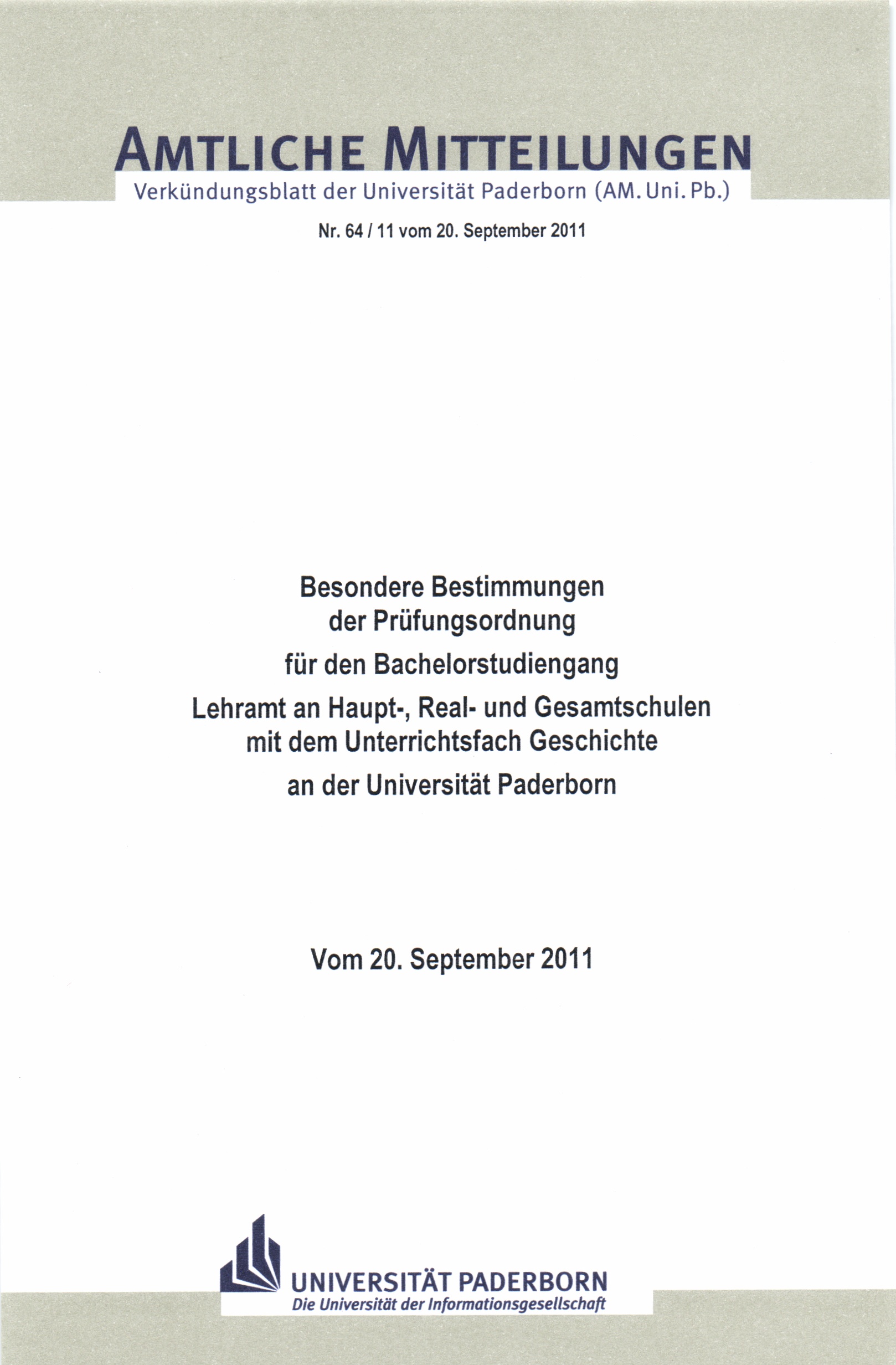 AMTLICHE MITTEILUNGEN
Verkündungsblatt der Universität Paderborn (AM. Uni. Pb.)

Nr. 64 / 11 vom 20. September 2011

Besondere Bestimmungen der Prüfungsordnung

für den Bachelorstudiengang

Lehramt an Haupt-, Real- und Gesamtschulen mit dem Unterrichtsfach Geschichte

an der Universität Paderborn

Vom 20. September 2011

UNIVERSITÄT PADERBORN
Die Universität der Informationsgesellschaft